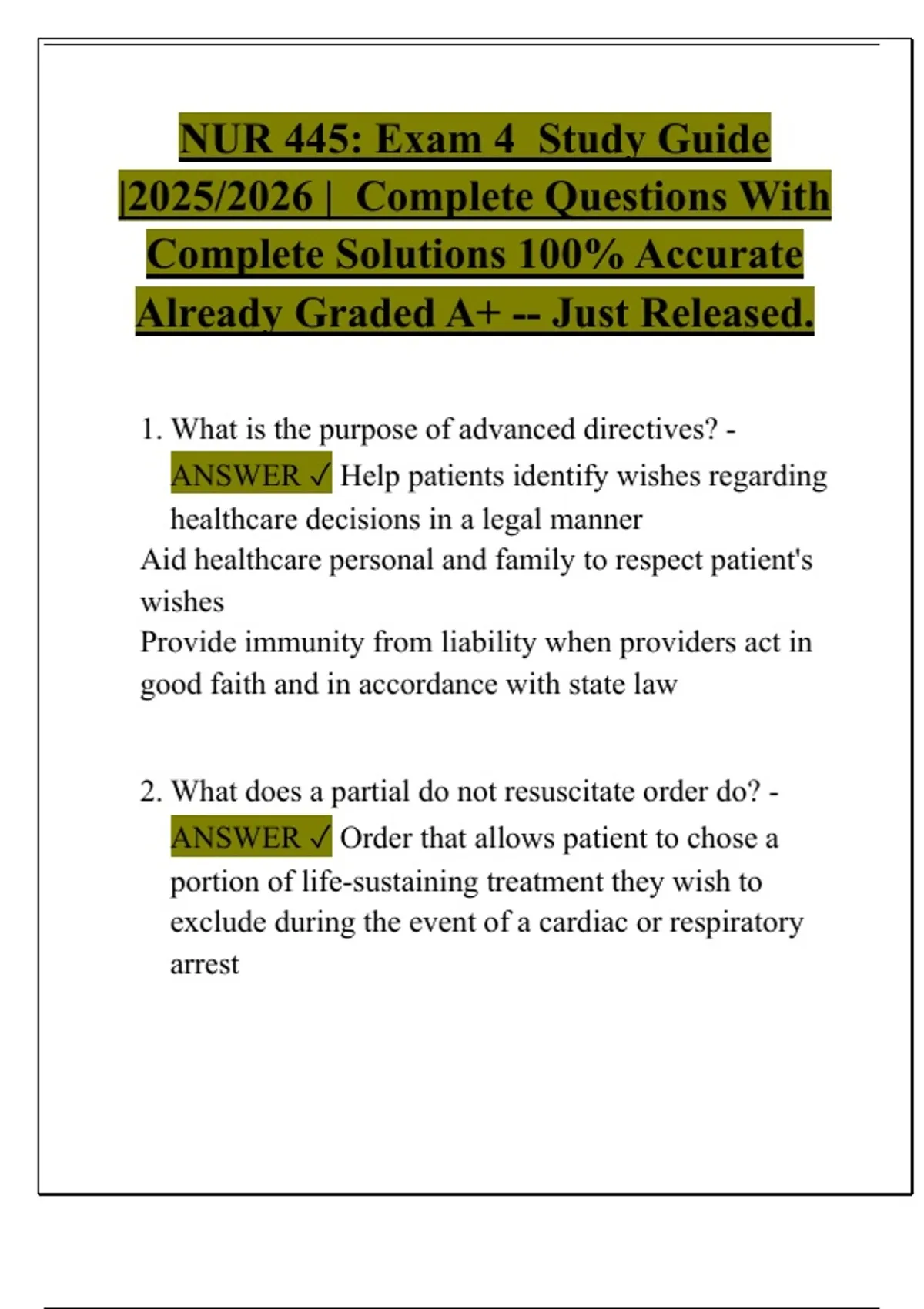 NUR 445: Exam 4 Study Guide |2025/2026 | Complete Questions With Complete Solutions 100% Accurate Already Graded A+ -- Just Released.

1. What is the purpose of advanced directives? - ANSWER ✓ Help patients identify wishes regarding healthcare decisions in a legal manner
Aid healthcare personal and family to respect patient's wishes
Provide immunity from liability when providers act in good faith and in accordance with state law

2. What does a partial do not resuscitate order do? - ANSWER ✓ Order that allows patient to chose a portion of life-sustaining treatment they wish to exclude during the event of a cardiac or respiratory arrest